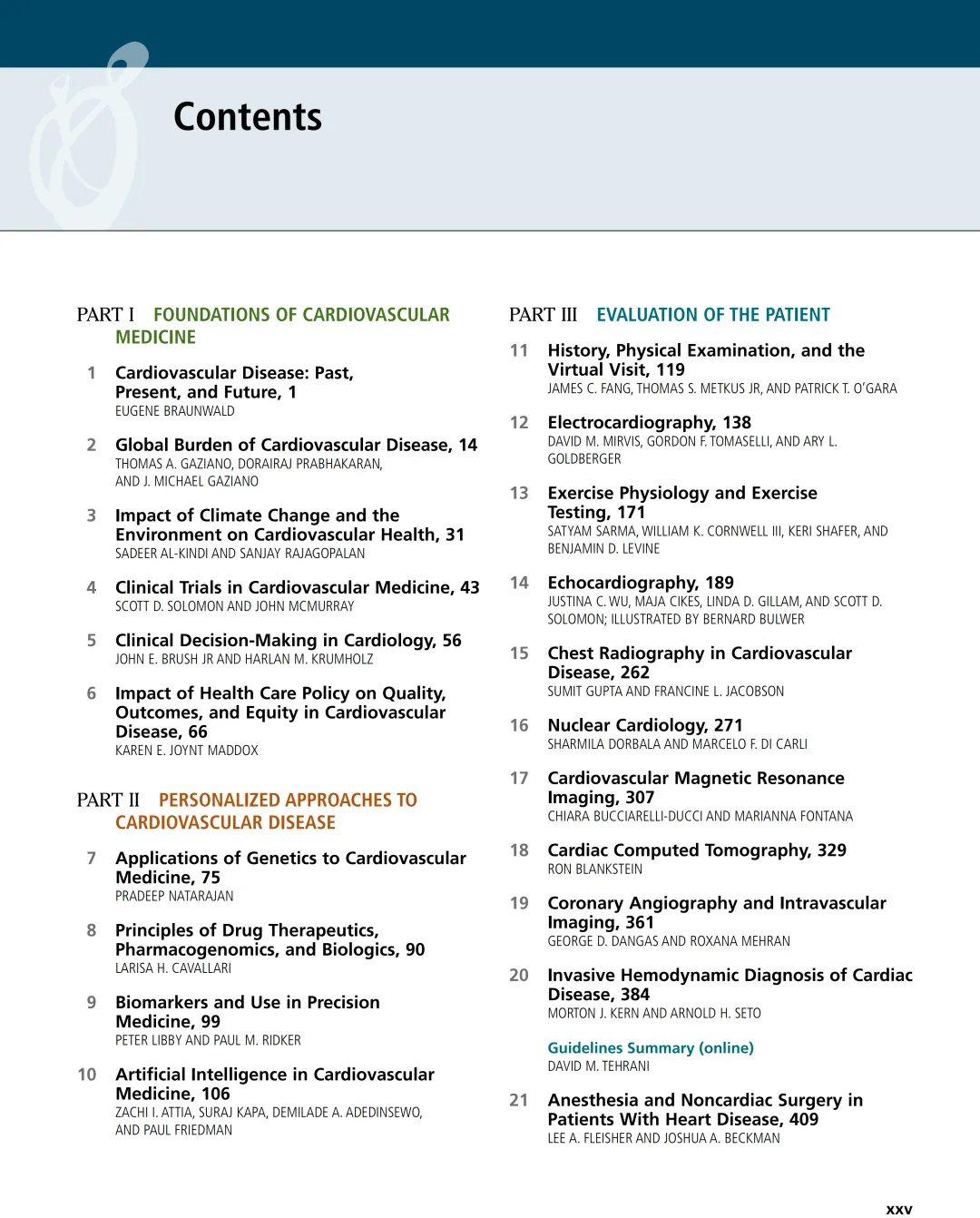 Contents

PART I FOUNDATIONS OF CARDIOVASCULAR MEDICINE

1 Cardiovascular Disease: Past, Present, and Future, 1
EUGENE BRAUNWALD

2 Global Burden of Cardiovascular Disease, 14
THOMAS A. GAZIANO, DORAIRAJ PRABHAKARAN, AND J. MICHAEL GAZIANO

3 Impact of Climate Change and the Environment on Cardiovascular Health, 31
SADEER AL-KINDI AND SANJAY RAJAGOPALAN

4 Clinical Trials in Cardiovascular Medicine, 43
SCOTT D. SOLOMON AND JOHN MCMURRAY

5 Clinical Decision-Making in Cardiology, 56
JOHN E. BRUSH JR AND HARLAN M. KRUMHOLZ

6 Impact of Health Care Policy on Quality, Outcomes, and Equity in Cardiovascular Disease, 66
KAREN E. JOYNT MADDOX

PART II PERSONALIZED APPROACHES TO CARDIOVASCULAR DISEASE

7 Applications of Genetics to Cardiovascular Medicine, 75
PRADEEP NATARAJAN

8 Principles of Drug Therapeutics, Pharmacogenomics, and Biologics, 90
LARISA H. CAVALLARI

9 Biomarkers and Use in Precision Medicine, 99
PETER LIBBY AND PAUL M. RIDKER

10 Artificial Intelligence in Cardiovascular Medicine, 106
ZACHI I. ATTIA, SURAJ KAPA, DEMILADE A. ADEDINSEWO, AND PAUL FRIEDMAN

PART III EVALUATION OF THE PATIENT

11 History, Physical Examination, and the Virtual Visit, 119
JAMES C. FANG, THOMAS S. METKUS JR, AND PATRICK T. O'GARA

12 Electrocardiography, 138
DAVID M. MIRVIS, GORDON F. TOMASELLI, AND ARY L. GOLDBERGER

13 Exercise Physiology and Exercise Testing, 171
SATYAM SARMA, WILLIAM K. CORNWELL III, KERI SHAFER, AND BENJAMIN D. LEVINE

14 Echocardiography, 189
JUSTINA C. WU, MAJA CIKES, LINDA D. GILLAM, AND SCOTT D. SOLOMON; ILLUSTRATED BY BERNARD BULWER

15 Chest Radiography in Cardiovascular Disease, 262
SUMIT GUPTA AND FRANCINE L. JACOBSON

16 Nuclear Cardiology, 271
SHARMILA DORBALA AND MARCELO F. DI CARLI

17 Cardiovascular Magnetic Resonance Imaging, 307
CHIARA BUCCIARELLI-DUCCI AND MARIANNA FONTANA

18 Cardiac Computed Tomography, 329
RON BLANKSTEIN

19 Coronary Angiography and Intravascular Imaging, 361
GEORGE D. DANGAS AND ROXANA MEHRAN

20 Invasive Hemodynamic Diagnosis of Cardiac Disease, 384
MORTON J. KERN AND ARNOLD H. SETO

Guidelines Summary (online)
DAVID M. TEHRANI

21 Anesthesia and Noncardiac Surgery in Patients With Heart Disease, 409
LEE A. FLEISHER AND JOSHUA A. BECKMAN

xxv